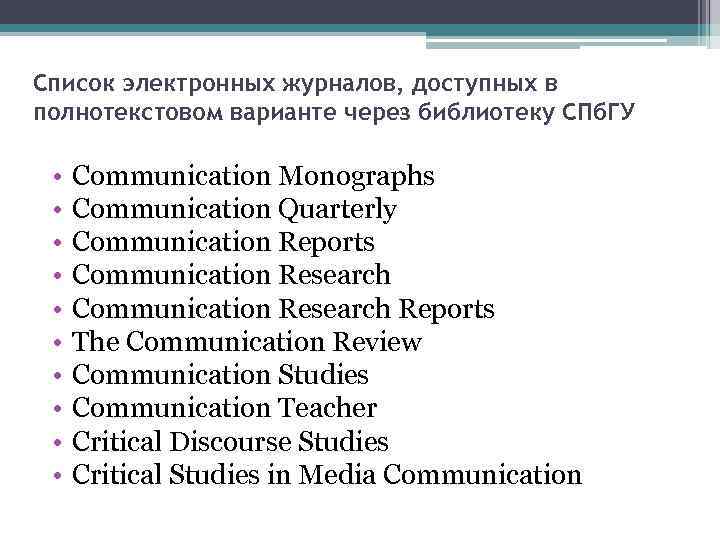 Список электронных журналов, доступных в полнотекстовом варианте через библиотеку СПбГУ

• Communication Monographs
• Communication Quarterly
• Communication Reports
• Communication Research
• Communication Research Reports
• The Communication Review
• Communication Studies
• Communication Teacher
• Critical Discourse Studies
• Critical Studies in Media Communication